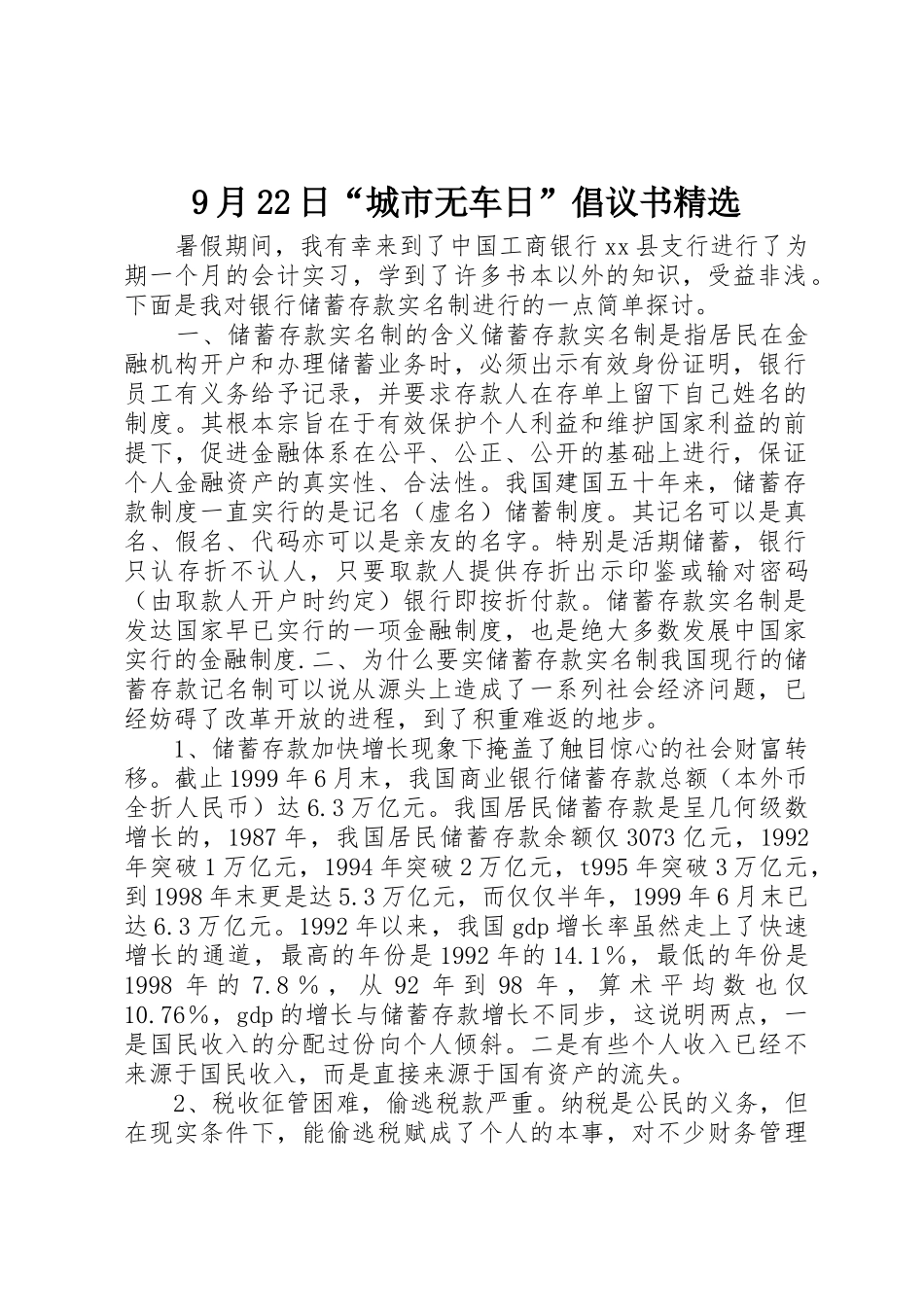 9月22日“城市无车日”倡议书精选

暑假期间，我有幸来到了中国工商银行xx县支行进行了为期一个月的会计实习，学到了许多书本以外的知识，受益非浅。下面是我对银行储蓄存款实名制进行的一点简单探讨。

一、储蓄存款实名制的含义储蓄存款实名制是指居民在金融机构开户和办理储蓄业务时，必须出示有效身份证明，银行员工有义务给予记录，并要求存款人在存单上留下自己姓名的制度。其根本宗旨在于有效保护个人利益和维护国家利益的前提下，促进金融体系在公平、公正、公开的基础上进行，保证个人金融资产的真实性、合法性。我国建国五十年来，储蓄存款制度一直实行的是记名（虚名）储蓄制度。其记名可以是真名、假名、代码亦可以是亲友的名字。特别是活期储蓄，银行只认存折不认人，只要取款人提供存折出示印鉴或输对密码（由取款人开户时约定）银行即按折付款。储蓄存款实名制是发达国家早已实行的一项金融制度，也是绝大多数发展中国家实行的金融制度.二、为什么要实储蓄存款实名制我国现行的储蓄存款记名制可以说从源头上造成了一系列社会经济问题，已经妨碍了改革开放的进程，到了积重难返的地步。

1、储蓄存款加快增长现象下掩盖了触目惊心的社会财富转移。截止1999年6月末，我国商业银行储蓄存款总额（本外币全折人民币）达6.3万亿元。我国居民储蓄存款是呈几何级数增长的，1987年，我国居民储蓄存款余额仅3073亿元，1992年突破1万亿元，1994年突破2万亿元，t995年突破3万亿元，到1998年末更是达5.3万亿元，而仅仅半年，1999年6月末已达6.3万亿元。1992年以来，我国gdp增长率虽然走上了快速增长的通道，最高的年份是1992年的14.1%，最低的年份是1998年的7.8%，从92年到98年，算术平均数也仅10.76%，gdp的增长与储蓄存款增长不同步，这说明两点，一是国民收入的分配过份向个人倾斜。二是有些个人收入已经不来源于国民收入，而是直接来源于国有资产的流失。

2、税收征管困难，偷逃税款严重。纳税是公民的义务，但在现实条件下，能偷逃税赋成了个人的本事，对不少财务管理